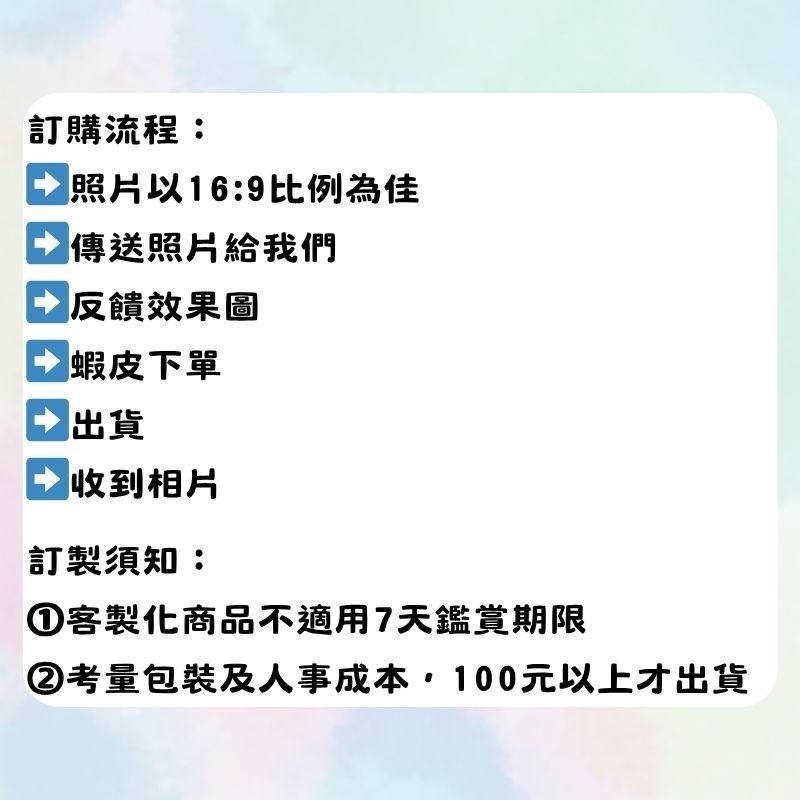 訂購流程：
➡照片以16:9比例為佳
➡傳送照片給我們
➡反饋效果圖
➡蝦皮下單
➡出貨
➡收到相片

訂製須知：
①客製化商品不適用7天鑑賞期限
②考量包裝及人事成本，100元以上才出貨